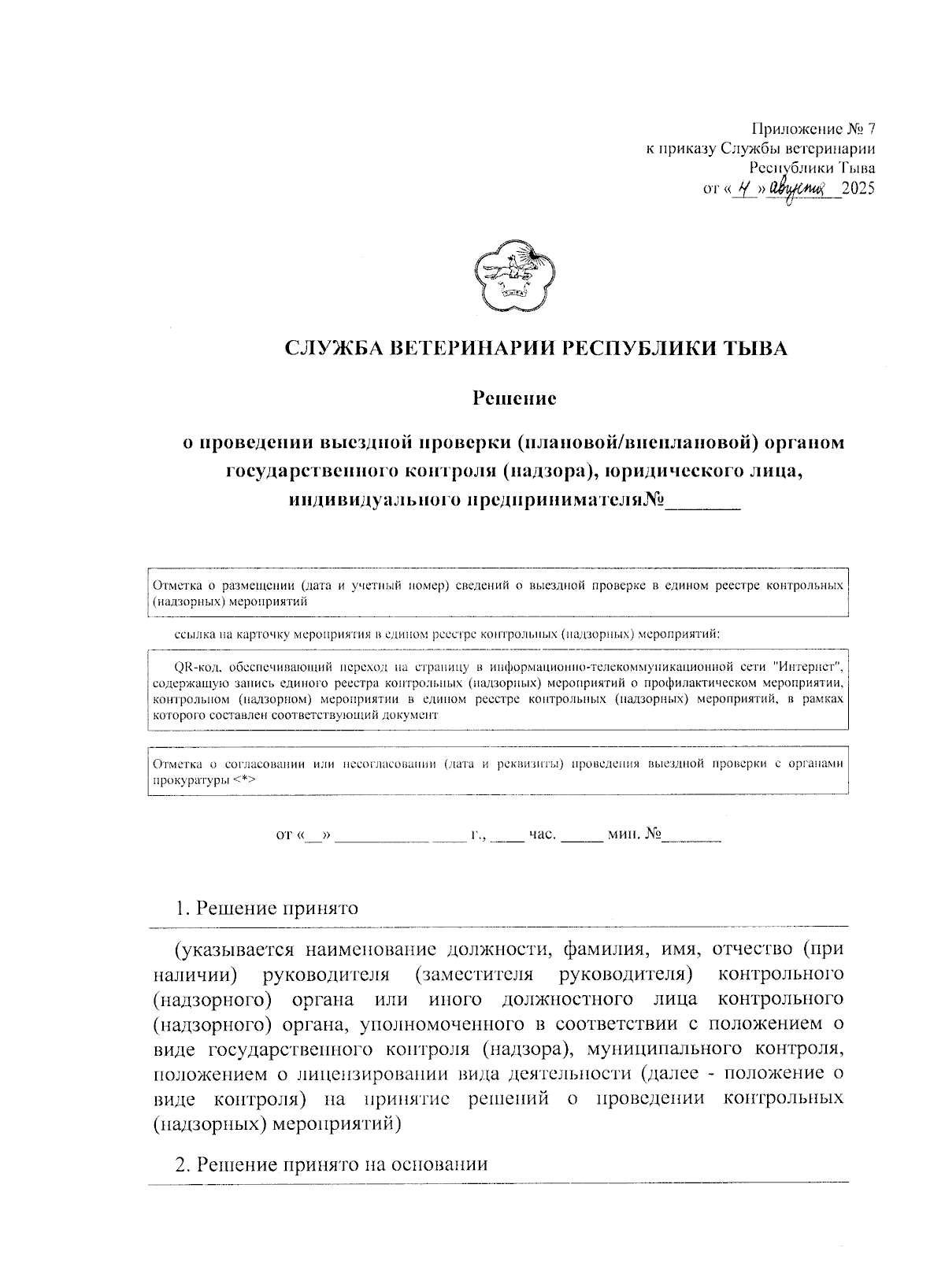 Приложение № 7
к приказу Службы ветеринарии
Республики Тыва
от « 4 » августа 2025

СЛУЖБА ВЕТЕРИНАРИИ РЕСПУБЛИКИ ТЫВА

Решение

о проведении выездной проверки (плановой/внеплановой) органом государственного контроля (надзора), юридического лица, индивидуального предпринимателя№____

Отметка о размещении (дата и учетный номер) сведений о выездной проверке в едином реестре контрольных (надзорных) мероприятий

ссылка на карточку мероприятия в едином реестре контрольных (надзорных) мероприятий:

QR-код, обеспечивающий переход на страницу в информационно-телекоммуникационной сети "Интернет", содержащую запись единого реестра контрольных (надзорных) мероприятий о профилактическом мероприятии, контрольном (надзорном) мероприятии в едином реестре контрольных (надзорных) мероприятий, в рамках которого составлен соответствующий документ

Отметка о согласовании или несогласовании (дата и реквизиты) проведения выездной проверки с органами прокуратуры <*>

от «____» ____ г., ____ час. ____ мин. №____

1. Решение принято

(указывается наименование должности, фамилия, имя, отчество (при наличии) руководителя (заместителя руководителя) контрольного (надзорного) органа или иного должностного лица контрольного (надзорного) органа, уполномоченного в соответствии с положением о виде государственного контроля (надзора), муниципального контроля, положением о лицензировании вида деятельности (далее - положение о виде контроля) на принятие решений о проведении контрольных (надзорных) мероприятий)

2. Решение принято на основании